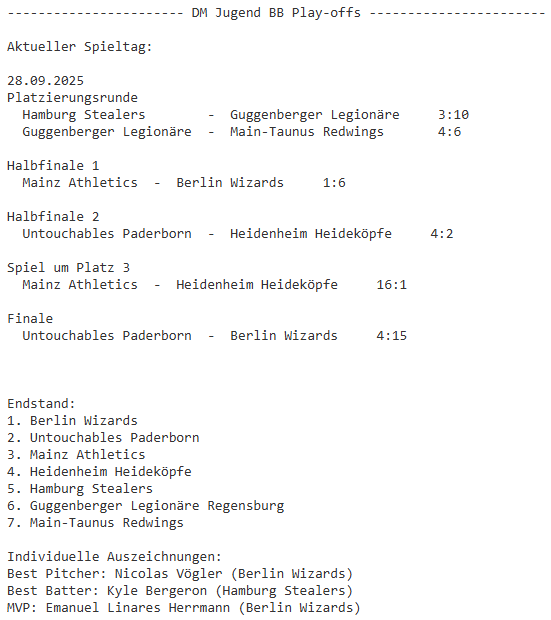 ----------------------- DM Jugend BB Play-offs -----------------------

Aktueller Spieltag:

28.09.2025
Platzierungsrunde
Hamburg Stealers - Guggenberger Legionäre 3:10
Guggenberger Legionäre - Main-Taunus Redwings 4:6

Halbfinale 1
Mainz Athletics - Berlin Wizards 1:6

Halbfinale 2
Untouchables Paderborn - Heidenheim Heideköpfe 4:2

Spiel um Platz 3
Mainz Athletics - Heidenheim Heideköpfe 16:1

Finale
Untouchables Paderborn - Berlin Wizards 4:15

Endstand:
1. Berlin Wizards
2. Untouchables Paderborn
3. Mainz Athletics
4. Heidenheim Heideköpfe
5. Hamburg Stealers
6. Guggenberger Legionäre Regensburg
7. Main-Taunus Redwings

Individuelle Auszeichnungen:
Best Pitcher: Nicolas Vögler (Berlin Wizards)
Best Batter: Kyle Bergeron (Hamburg Stealers)
MVP: Emanuel Linares Herrmann (Berlin Wizards)